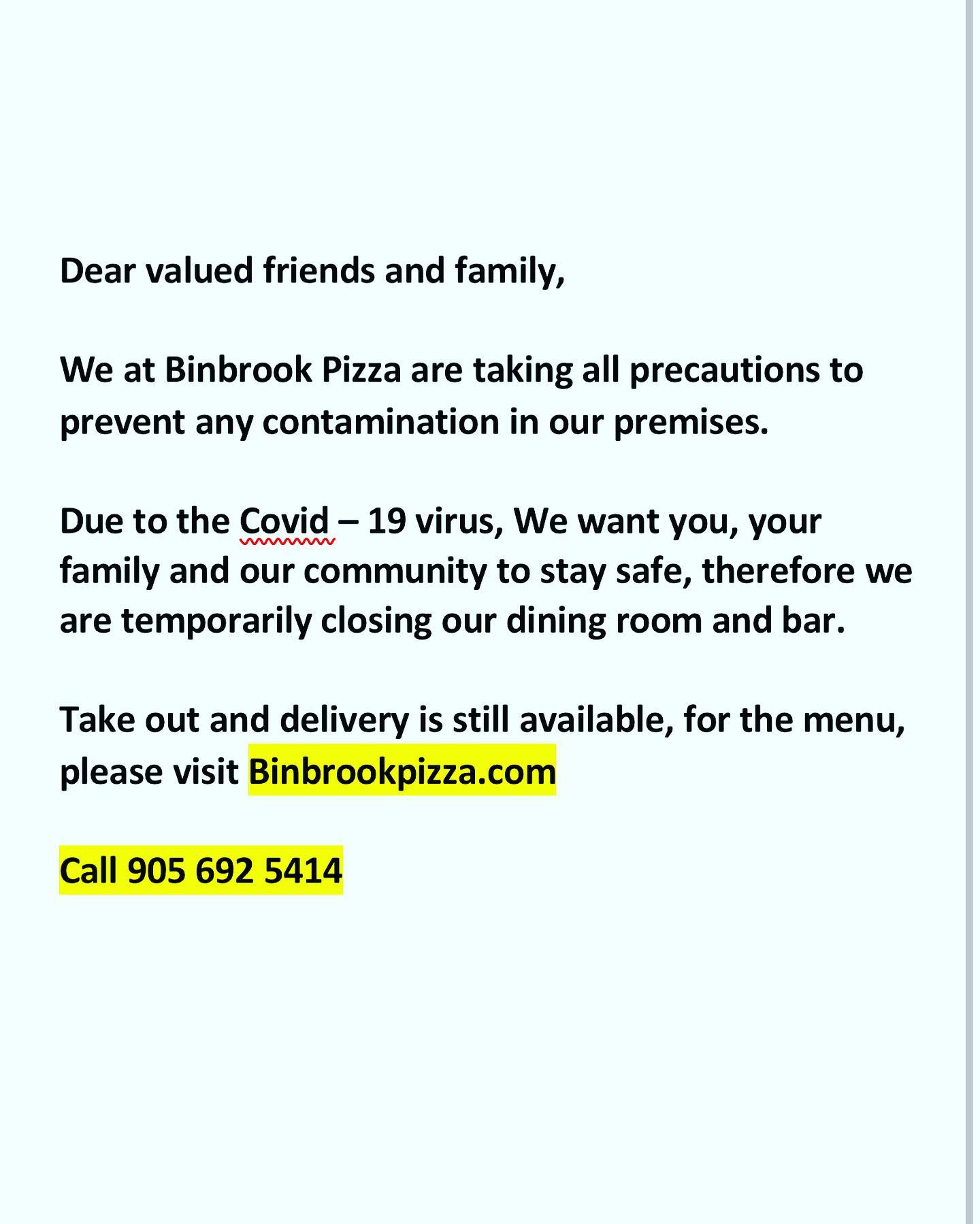 Dear valued friends and family,

We at Binbrook Pizza are taking all precautions to prevent any contamination in our premises.

Due to the Covid – 19 virus, We want you, your family and our community to stay safe, therefore we are temporarily closing our dining room and bar.

Take out and delivery is still available, for the menu, please visit Binbrookpizza.com

Call 905 692 5414